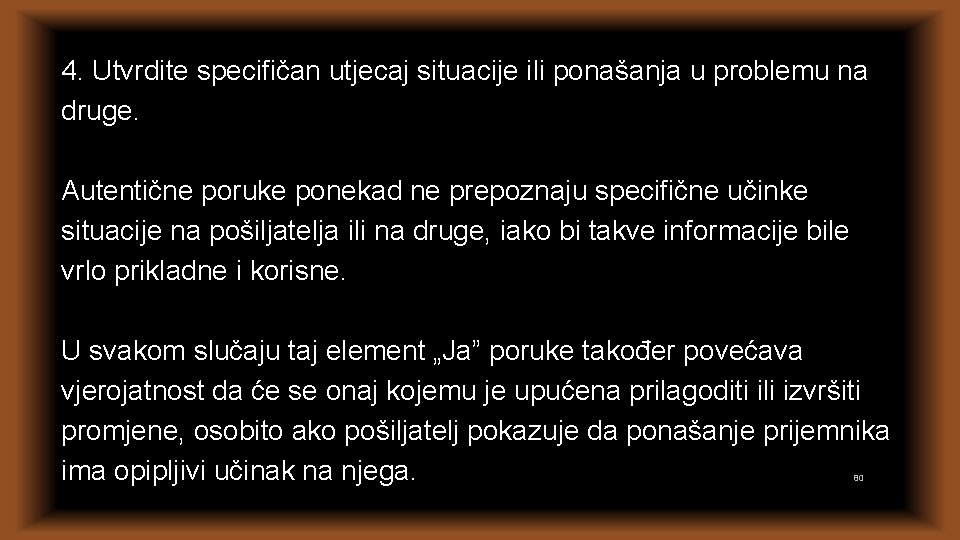 4. Utvrdite specifičan utjecaj situacije ili ponašanja u problemu na druge.

Autentične poruke ponekad ne prepoznaju specifične učinke situacije na pošiljatelja ili na druge, iako bi takve informacije bile vrlo prikladne i korisne.

U svakom slučaju taj element „Ja” poruke također povećava vjerojatnost da će se onaj kojemu je upućena prilagoditi ili izvršiti promjene, osobito ako pošiljatelj pokazuje da ponašanje prijemnika ima opipljivi učinak na njega.

80